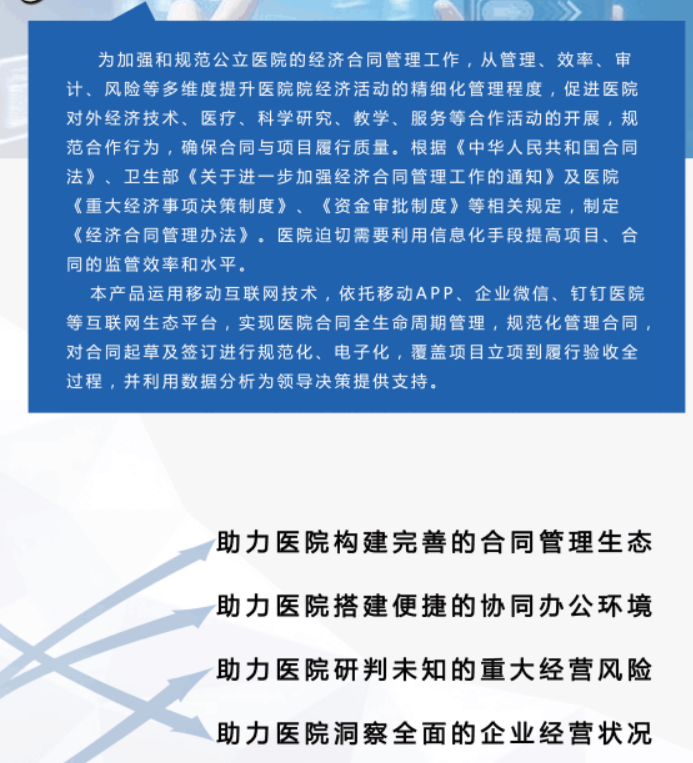 为加强和规范公立医院的经济合同管理工作，从管理、效率、审计、风险等多维度提升医院院经济活动的精细化管理程度，促进医院对外经济技术、医疗、科学研究、教学、服务等合作活动的开展，规范合作行为，确保合同与项目履行质量。根据《中华人民共和国合同法》、卫生部《关于进一步加强经济合同管理工作的通知》及医院《重大经济事项决策制度》、《资金审批制度》等相关规定，制定《经济合同管理办法》。医院迫切需要利用信息化手段提高项目、合同的监管效率和水平。

本产品运用移动互联网技术，依托移动APP、企业微信、钉钉医院等互联网生态平台，实现医院合同全生命周期管理，规范化管理合同，对合同起草及签订进行规范化、电子化，覆盖项目立项到履行验收全过程，并利用数据分析为领导决策提供支持。

助力医院构建完善的合同管理生态

助力医院搭建便捷的协同办公环境

助力医院研判未知的重大经营风险

助力医院洞察全面的企业经营状况